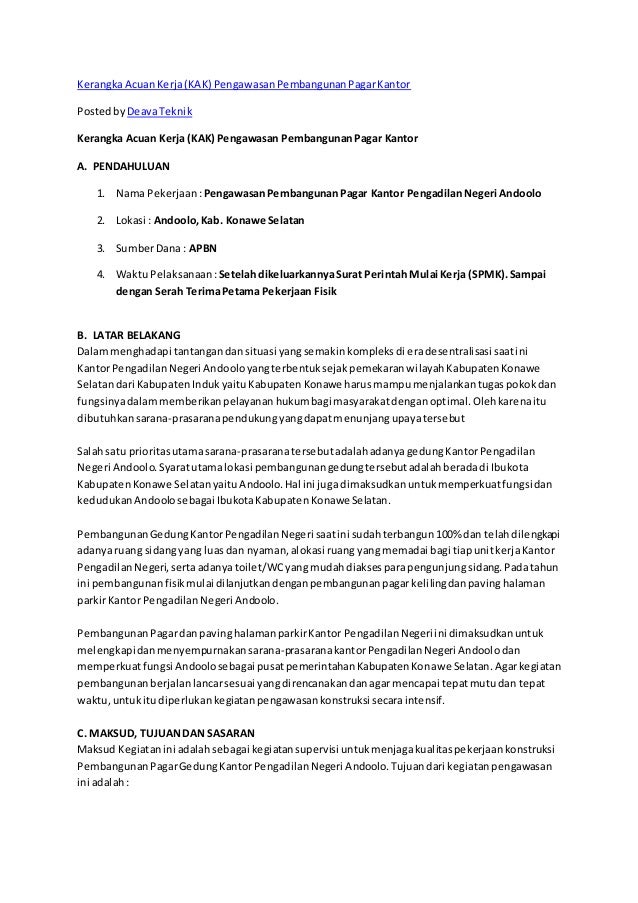 Kerangka Acuan Kerja (KAK) Pengawasan Pembangunan Pagar Kantor

Posted by Deava Teknik

Kerangka Acuan Kerja (KAK) Pengawasan Pembangunan Pagar Kantor

A. PENDAHULUAN

1. Nama Pekerjaan : Pengawasan Pembangunan Pagar Kantor Pengadilan Negeri Andoolo

2. Lokasi : Andoolo, Kab. Konawe Selatan

3. Sumber Dana : APBN

4. Waktu Pelaksanaan : Setelah dikeluarkannya Surat Perintah Mulai Kerja (SPMK). Sampai dengan Serah Terima Petama Pekerjaan Fisik

B. LATAR BELAKANG
Dalam menghadapi tantangan dan situasi yang semakin kompleks di era desentralisasi saat ini Kantor Pengadilan Negeri Andoolo yang terbentuk sejak pemekaran wilayah Kabupaten Konawe Selatan dari Kabupaten Induk yaitu Kabupaten Konawe harus mampu menjalankan tugas pokok dan fungsinya dalam memberikan pelayanan hukum bagi masyarakat dengan optimal. Oleh karena itu dibutuhkan sarana-prasarana pendukung yang dapat menunjang upaya tersebut

Salah satu prioritas utama sarana-prasarana tersebut adalah adanya gedung Kantor Pengadilan Negeri Andoolo. Syarat utama lokasi pembangunan gedung tersebut adalah berada di Ibukota Kabupaten Konawe Selatan yaitu Andoolo. Hal ini juga dimaksudkan untuk memperkuat fungsi dan kedudukan Andoolo sebagai Ibukota Kabupaten Konawe Selatan.

Pembangunan Gedung Kantor Pengadilan Negeri saat ini sudah terbangun 100% dan telah dilengkapi adanya ruang sidang yang luas dan nyaman, alokasi ruang yang memadai bagi tiap unit kerja Kantor Pengadilan Negeri, serta adanya toilet/WC yang mudah diakses para pengunjung sidang. Pada tahun ini pembangunan fisik mulai dilanjutkan dengan pembangunan pagar keliling dan paving halaman parkir Kantor Pengadilan Negeri Andoolo.

Pembangunan Pagar dan paving halaman parkir Kantor Pengadilan Negeri ini dimaksudkan untuk melengkapi dan menyempurnakan sarana-prasarana kantor Pengadilan Negeri Andoolo dan memperkuat fungsi Andoolo sebagai pusat pemerintahan Kabupaten Konawe Selatan. Agar kegiatan pembangunan berjalan lancar sesuai yang direncanakan dan agar mencapai tepat mutu dan tepat waktu, untuk itu diperlukan kegiatan pengawasan konstruksi secara intensif.

C. MAKSUD, TUJUAN DAN SASARAN
Maksud Kegiatan ini adalah sebagai kegiatan supervisi untuk menjaga kualitas pekerjaan konstruksi Pembangunan Pagar Gedung Kantor Pengadilan Negeri Andoolo. Tujuan dari kegiatan pengawasan ini adalah :